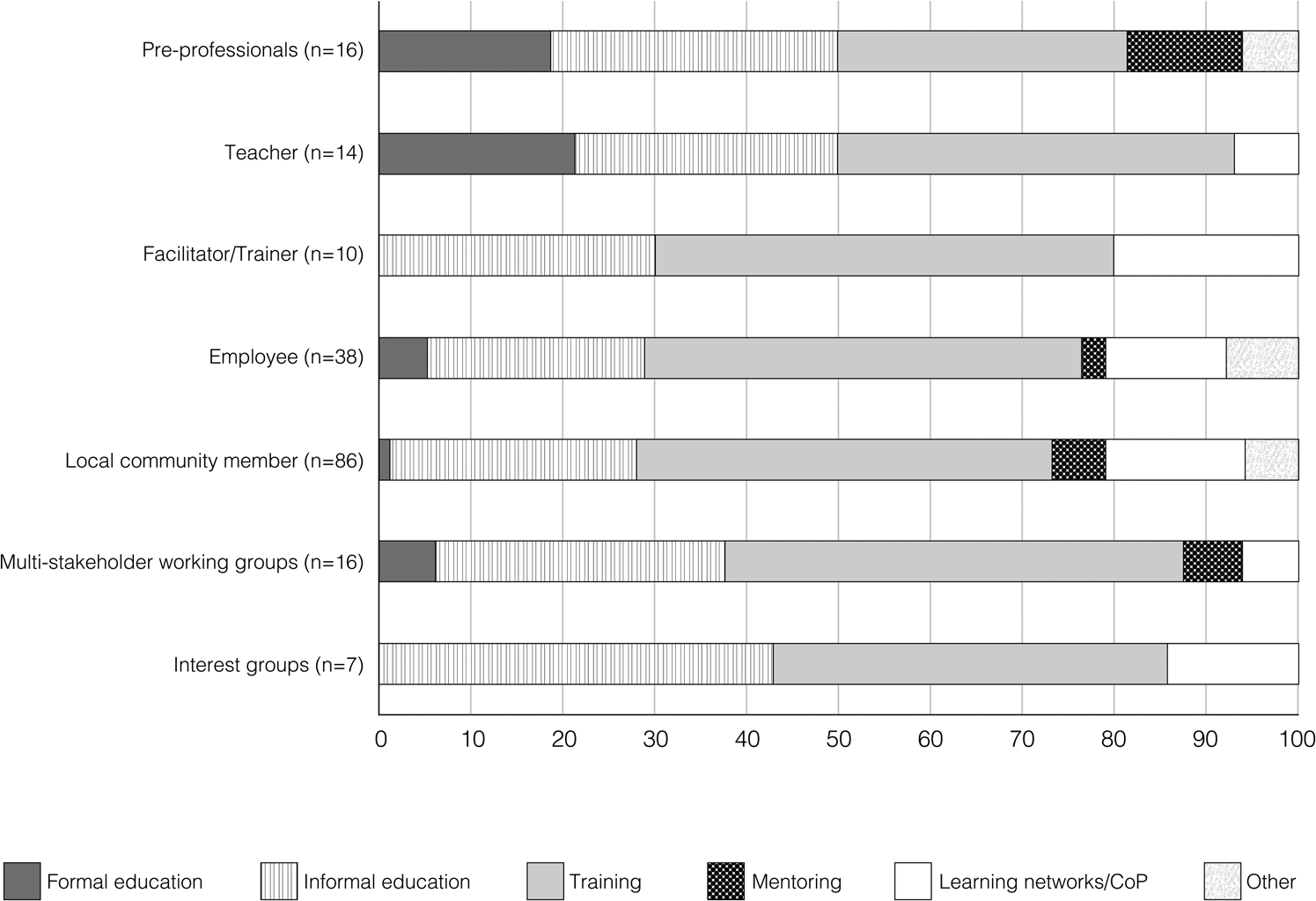 Pre-professionals (n=16)
Teacher (n=14)
Facilitator/Trainer (n=10)
Employee (n=38)
Local community member (n=86)
Multi-stakeholder working groups (n=16)
Interest groups (n=7)

0 10 20 30 40 50 60 70 80 90 100

Formal education
Informal education
Training
Mentoring
Learning networks/CoP
Other